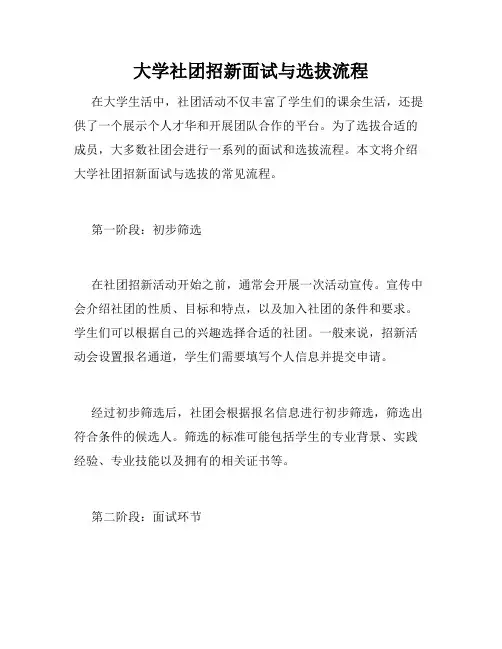 大学社团招新面试与选拔流程

在大学生活中，社团活动不仅丰富了学生们的课余生活，还提供了一个展示个人才华和开展团队合作的平台。为了选拔合适的成员，大多数社团会进行一系列的面试和选拔流程。本文将介绍大学社团招新面试与选拔的常见流程。

第一阶段：初步筛选

在社团招新活动开始之前，通常会开展一次活动宣传。宣传中会介绍社团的性质、目标和特点，以及加入社团的条件和要求。学生们可以根据自己的兴趣选择合适的社团。一般来说，招新活动会设置报名通道，学生们需要填写个人信息并提交申请。

经过初步筛选后，社团会根据报名信息进行初步筛选，筛选出符合条件的候选人。筛选的标准可能包括学生的专业背景、实践经验、专业技能以及拥有的相关证书等。

第二阶段：面试环节